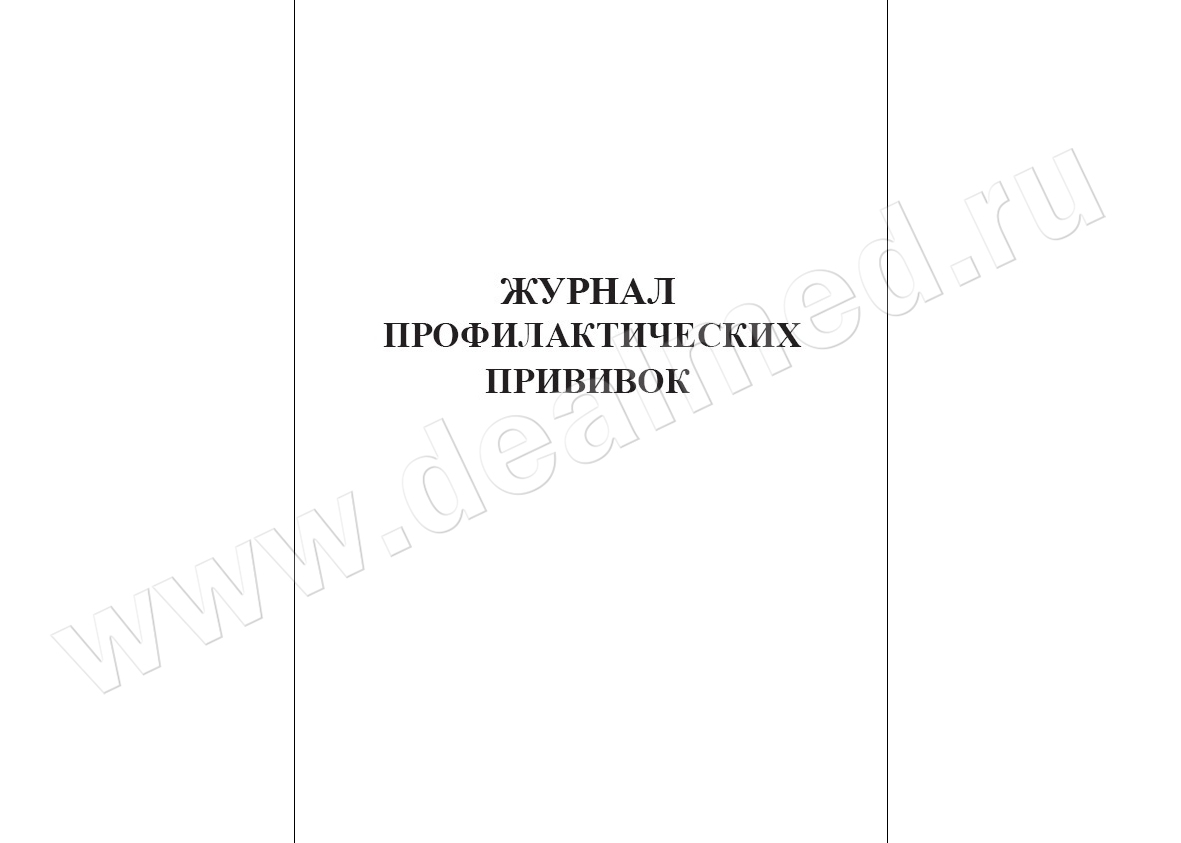 ЖУРНАЛ
ПРОФИЛАКТИЧЕСКИХ
ПРИВИВОК

www.dealmed.ru